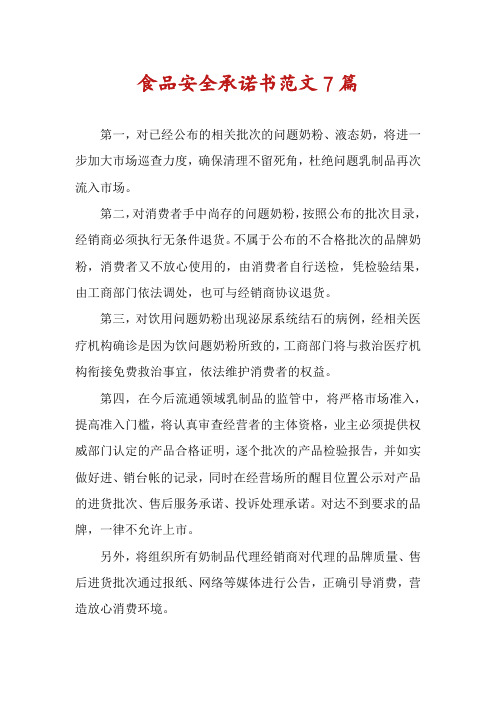 食品安全承诺书范文 7 篇

第一，对已经公布的相关批次的问题奶粉、液态奶，将进一步加大市场巡查力度，确保清理不留死角，杜绝问题乳制品再次流入市场。

第二，对消费者手中尚存的问题奶粉，按照公布的批次目录，经销商必须执行无条件退货。不属于公布的不合格批次的品牌奶粉，消费者又不放心使用的，由消费者自行送检，凭检验结果，由工商部门依法调处，也可与经销商协议退货。

第三，对饮用问题奶粉出现泌尿系统结石的病例，经相关医疗机构确诊是因为饮问题奶粉所致的，工商部门将与救治医疗机构衔接免费救治事宜，依法维护消费者的权益。

第四，在今后流通领域乳制品的监管中，将严格市场准入，提高准入门槛，将认真审查经营者的主体资格，业主必须提供权威部门认定的产品合格证明，逐个批次的产品检验报告，并如实做好进、销台帐的记录，同时在经营场所的醒目位置公示对产品的进货批次、售后服务承诺、投诉处理承诺。对达不到要求的品牌，一律不允许上市。

另外，将组织所有奶制品代理经销商对代理的品牌质量、售后进货批次通过报纸、网络等媒体进行公告，正确引导消费，营造放心消费环境。